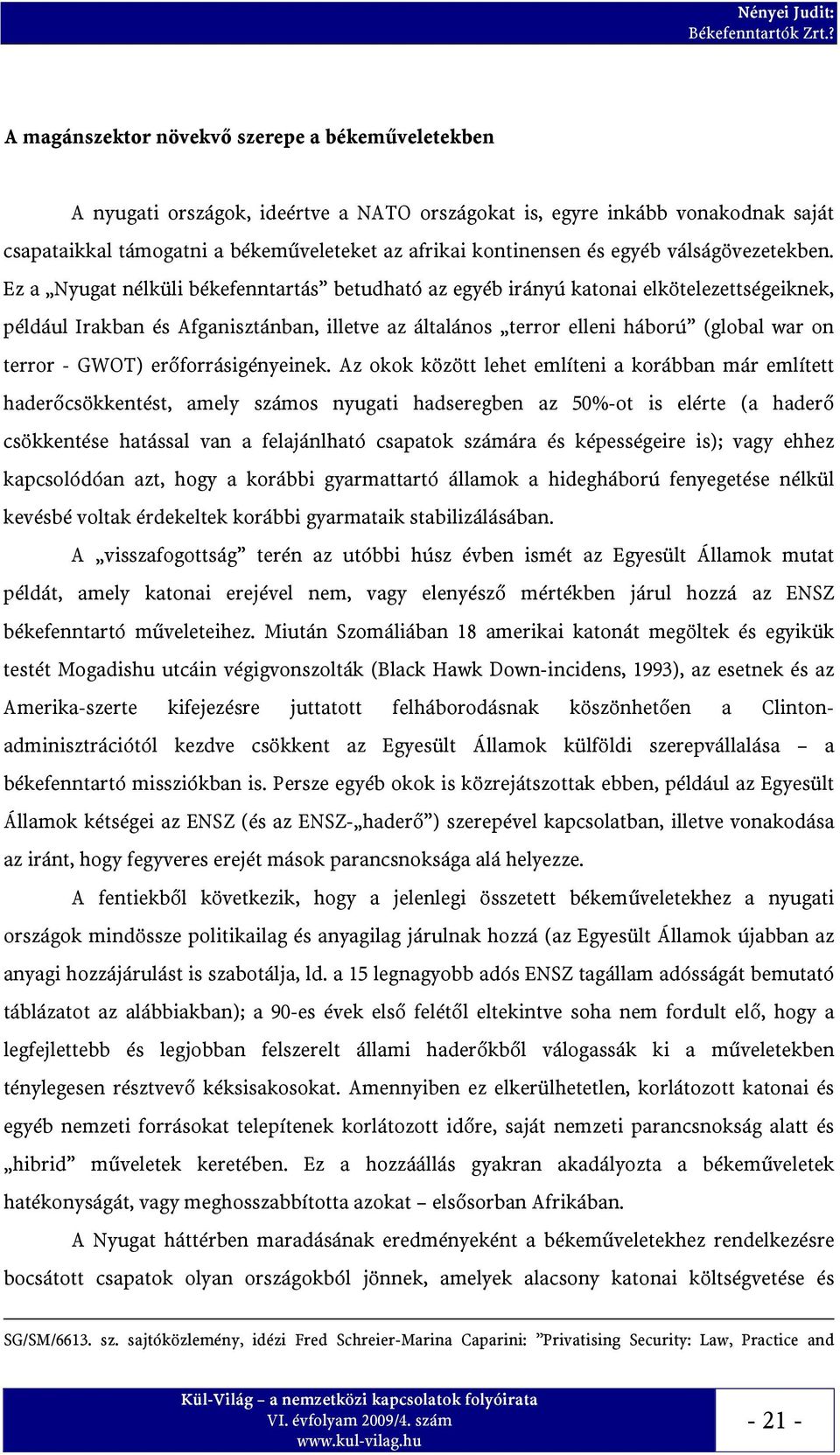 Nényei Judit:
Békefenntartók Zrt.?

A magánszektor növekvő szerepe a békeműveletekben

A nyugati országok, ideértve a NATO országokat is, egyre inkább vonakodnak saját csapataikkal támogatni a békeműveleteket az afrikai kontinensen és egyéb válságövezetekben. Ez a „Nyugat nélküli békefenntartás” betudható az egyéb irányú katonai elkötelezettségeiknek, például Irakban és Afganisztánban, illetve az általános „terror elleni háború” (global war on terror - GWOT) erőforrásigényeinek. Az okok között lehet említeni a korábban már említett haderőcsökkentést, amely számos nyugati hadseregben az 50%-ot is elérte (a haderő csökkentése hatással van a felajánlható csapatok számára és képességeire is); vagy ehhez kapcsolódóan azt, hogy a korábbi gyarmattartó államok a hidegháború fenyegetése nélkül kevésbé voltak érdekeltek korábbi gyarmataik stabilizálásában.

A „visszafogottság” terén az utóbbi húsz évben ismét az Egyesült Államok mutat példát, amely katonai erejével nem, vagy elenyésző mértékben járul hozzá az ENSZ békefenntartó műveleteihez. Miután Szomáliában 18 amerikai katonát megöltek és egyikük testét Mogadishu utcáin végigvonszolták (Black Hawk Down-incidens, 1993), az esetnek és az Amerika-szerte kifejezésre juttatott felháborodásnak köszönhetően a Clinton-adminisztrációtól kezdve csökkent az Egyesült Államok külföldi szerepvállalása – a békefenntartó missziókban is. Persze egyéb okok is közrejátszottak ebben, például az Egyesült Államok kétségei az ENSZ (és az ENSZ-„haderő”) szerepével kapcsolatban, illetve vonakodása az iránt, hogy fegyveres erejét mások parancsnoksága alá helyezze.

A fentiekből következik, hogy a jelenlegi összetett békeműveletekhez a nyugati országok mindössze politikailag és anyagilag járulnak hozzá (az Egyesült Államok újabban az anyagi hozzájárulást is szabotálja, ld. a 15 legnagyobb adós ENSZ tagállam adósságát bemutató táblázatot az alábbiakban); a 90-es évek első felétől eltekintve soha nem fordult elő, hogy a legfejlettebb és legjobban felszerelt állami haderőkből válogassák ki a műveletekben ténylegesen résztvevő kéksisakosokat. Amennyiben ez elkerülhetetlen, korlátozott katonai és egyéb nemzeti forrásokat telepítenek korlátozott időre, saját nemzeti parancsnokság alatt és „hibrid” műveletek keretében. Ez a hozzáállás gyakran akadályozta a békeműveletek hatékonyságát, vagy meghosszabbította azokat – elsősorban Afrikában.

A Nyugat háttérben maradásának eredményeként a békeműveletekhez rendelkezésre bocsátott csapatok olyan országokból jönnek, amelyek alacsony katonai költségvetése és

SG/SM/6613. sz. sajtóközlemény, idézi Fred Schreier-Marina Caparini: ”Privatising Security: Law, Practice and

Kül-Világ – a nemzetközi kapcsolatok folyóirata
VI. évfolyam 2009/4. szám
www.kul-vilag.hu

- 21 -